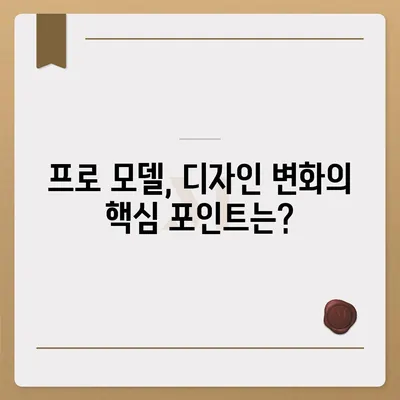 프로 모델, 디자인 변화의 핵심 포인트는?